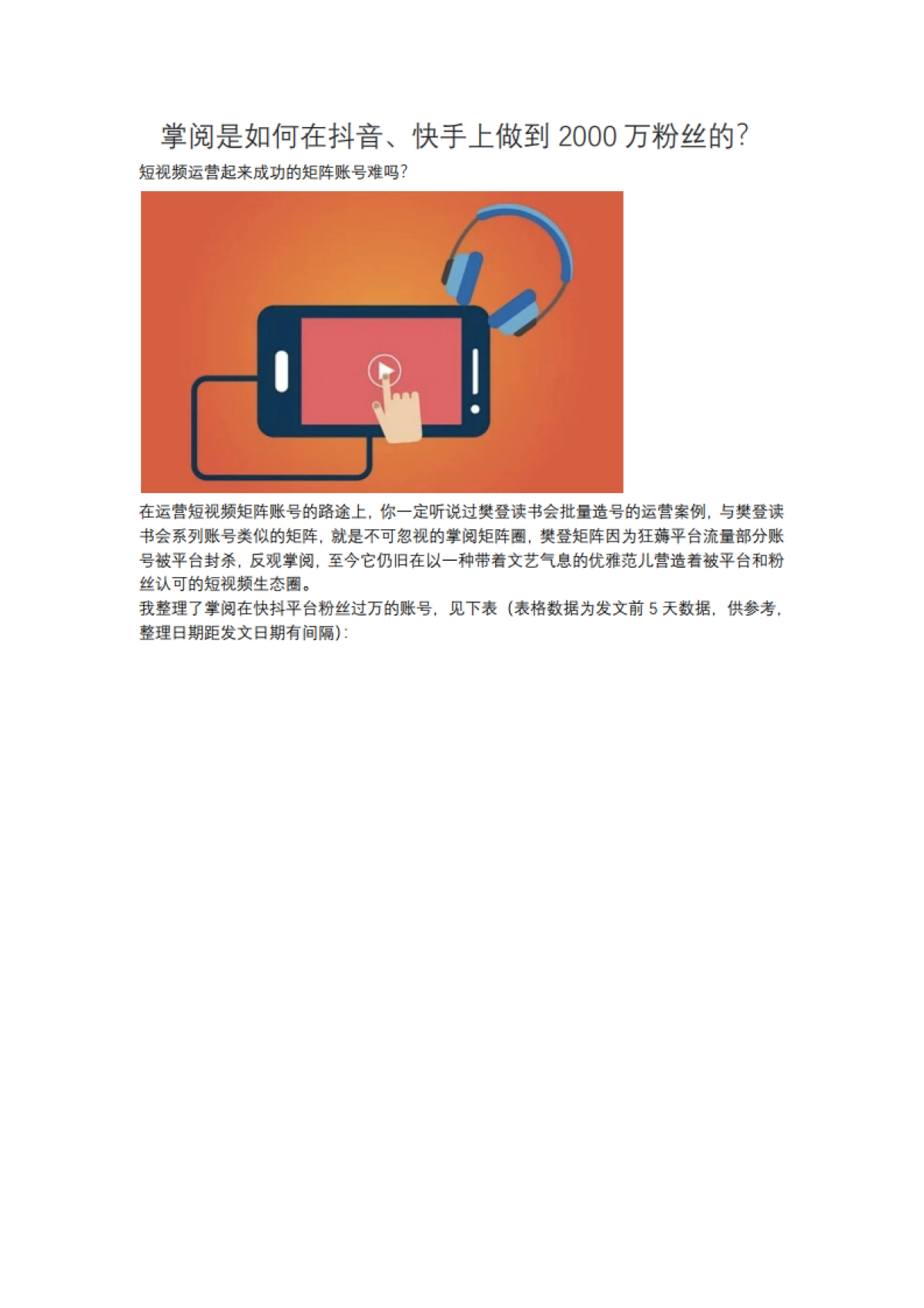 掌阅是如何在抖音、快手上做到 2000 万粉丝的?

短视频运营起来成功的矩阵账号难吗?

在运营短视频矩阵账号的路途上，你一定听说过樊登读书会批量造号的运营案例，与樊登读书会系列账号类似的矩阵，就是不可忽视的掌阅矩阵圈，樊登矩阵因为狂薅平台流量部分账号被平台封杀，反观掌阅，至今它仍旧在以一种带着文艺气息的优雅范儿营造着被平台和粉丝认可的短视频生态圈。

我整理了掌阅在快抖平台粉丝过万的账号，见下表（表格数据为发文前 5 天数据，供参考，整理日期距发文日期有间隔）: